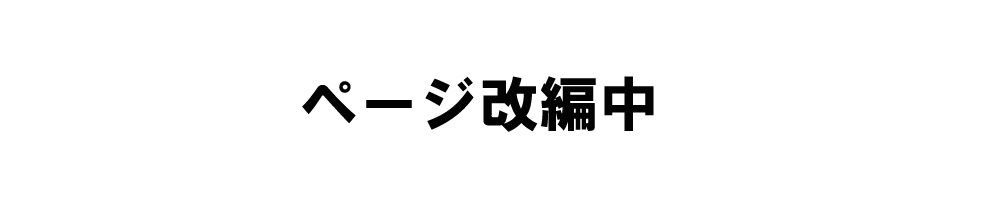 ページ改編中